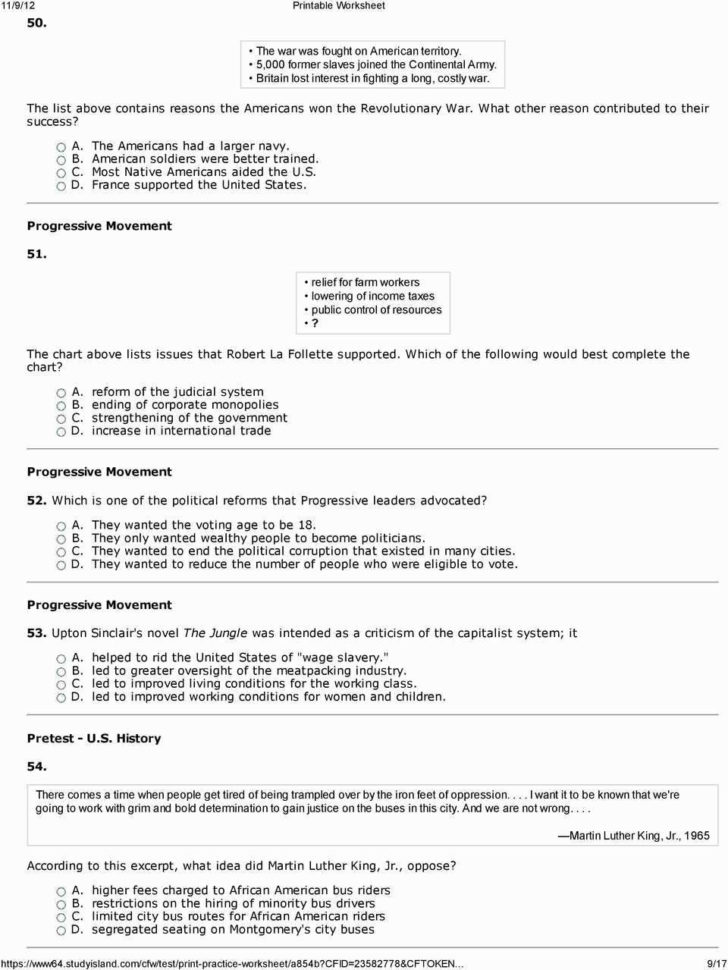 11/9/12 Printable Worksheet

50.

• The war was fought on American territory.
• 5,000 former slaves joined the Continental Army.
• Britain lost interest in fighting a long, costly war.

The list above contains reasons the Americans won the Revolutionary War. What other reason contributed to their success?

A. The Americans had a larger navy.
B. American soldiers were better trained.
C. Most Native Americans aided the U.S.
D. France supported the United States.

Progressive Movement

51.

• relief for farm workers
• lowering of income taxes
• public control of resources
• ?

The chart above lists issues that Robert La Follette supported. Which of the following would best complete the chart?

A. reform of the judicial system
B. ending of corporate monopolies
C. strengthening of the government
D. increase in international trade

Progressive Movement

52. Which is one of the political reforms that Progressive leaders advocated?

A. They wanted the voting age to be 18.
B. They only wanted wealthy people to become politicians.
C. They wanted to end the political corruption that existed in many cities.
D. They wanted to reduce the number of people who were eligible to vote.

Progressive Movement

53. Upton Sinclair's novel The Jungle was intended as a criticism of the capitalist system; it

A. helped to rid the United States of "wage slavery."
B. led to greater oversight of the meatpacking industry.
C. led to improved living conditions for the working class.
D. led to improved working conditions for women and children.

Pretest - U.S. History

54.

There comes a time when people get tired of being trampled over by the iron feet of oppression. . . . I want it to be known that we're going to work with grim and bold determination to gain justice on the buses in this city. And we are not wrong. . . .

—Martin Luther King, Jr., 1965

According to this excerpt, what idea did Martin Luther King, Jr., oppose?

A. higher fees charged to African American bus riders
B. restrictions on the hiring of minority bus drivers
C. limited city bus routes for African American riders
D. segregated seating on Montgomery's city buses

https://www64.studyisland.com/cfw/test/print-practice-worksheet/a854b?CFID=23582778&CFTOKEN... 9/17